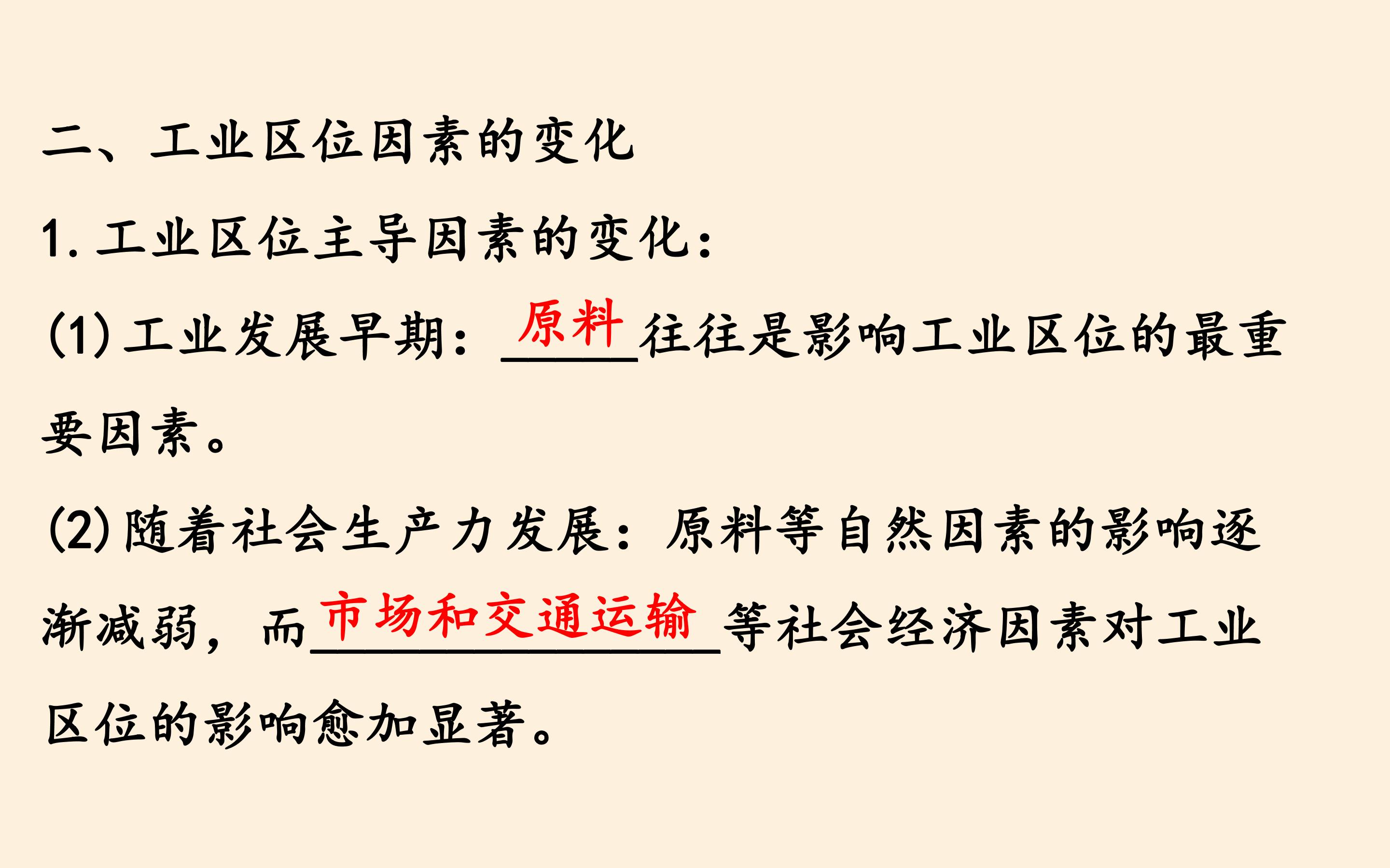 二、工业区位因素的变化

1.工业区位主导因素的变化：

(1)工业发展早期：原料往往是影响工业区位的最重要因素。

(2)随着社会生产力发展：原料等自然因素的影响逐渐减弱，而市场和交通运输等社会经济因素对工业区位的影响愈加显著。